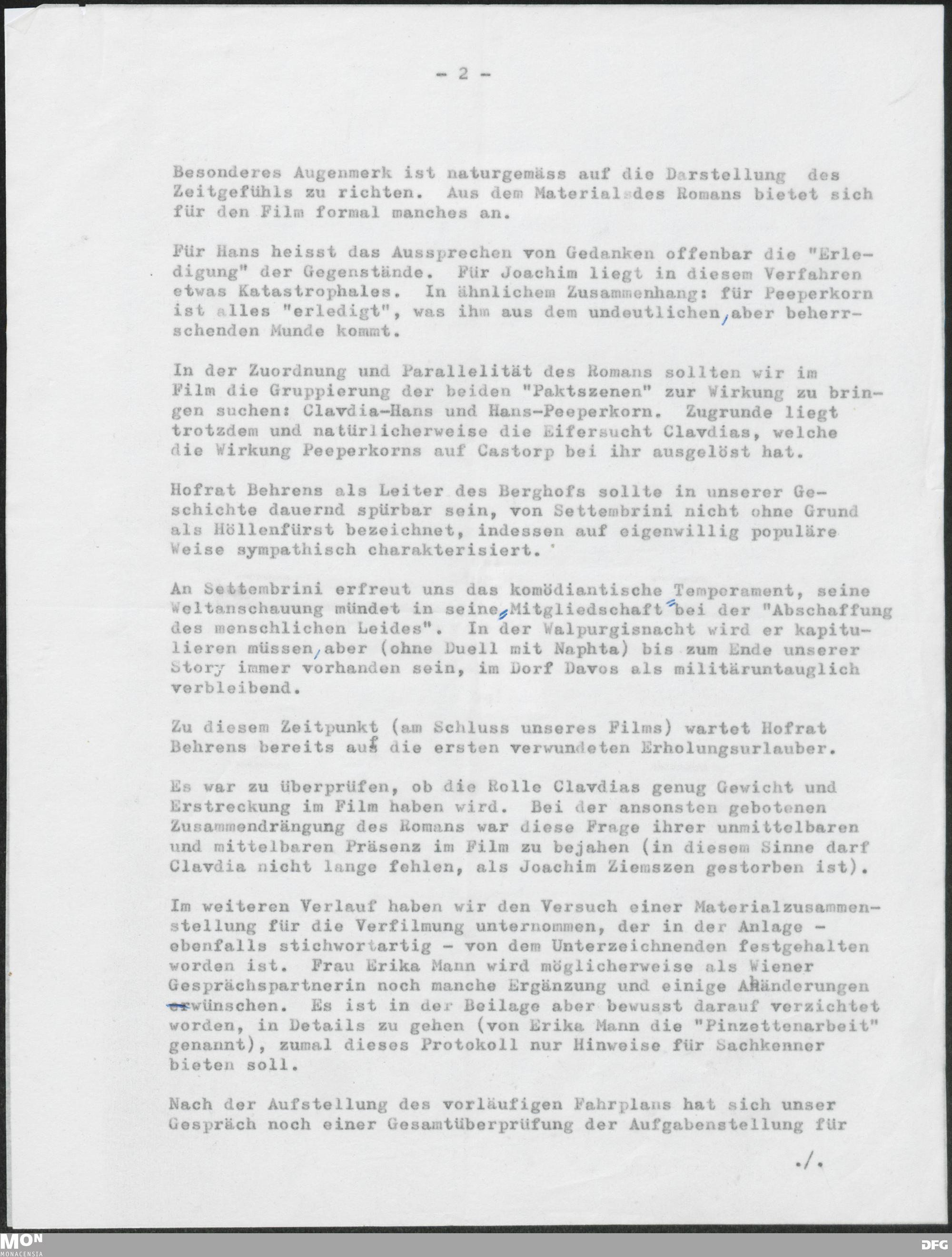 - 2 -

Besonderes Augenmerk ist naturgemäss auf die Darstellung des Zeitgefühls zu richten. Aus dem Material des Romans bietet sich für den Film formal manches an.

Für Hans heisst das Aussprechen von Gedanken offenbar die "Erledigung" der Gegenstände. Für Joachim liegt in diesem Verfahren etwas Katastrophales. In ähnlichem Zusammenhang: für Peeperkorn ist alles "erledigt", was ihm aus dem undeutlichen, aber beherrschenden Munde kommt.

In der Zuordnung und Parallelität des Romans sollten wir im Film die Gruppierung der beiden "Paktszenen" zur Wirkung zu bringen suchen: Clavdia-Hans und Hans-Peeperkorn. Zugrunde liegt trotzdem und natürlicherweise die Eifersucht Clavdias, welche die Wirkung Peeperkorns auf Castorp bei ihr ausgelöst hat.

Hofrat Behrens als Leiter des Berghofs sollte in unserer Geschichte dauernd spürbar sein, von Settembrini nicht ohne Grund als Höllenfürst bezeichnet, indessen auf eigenwillig populäre Weise sympathisch charakterisiert.

An Settembrini erfreut uns das komödiantische Temperament, seine Weltanschauung mündet in seine Mitgliedschaft bei der "Abschaffung des menschlichen Leides". In der Walpurgisnacht wird er kapitulieren müssen, aber (ohne Duell mit Naphta) bis zum Ende unserer Story immer vorhanden sein, im Dorf Davos als militäruntauglich verbleibend.

Zu diesem Zeitpunkt (am Schluss unseres Films) wartet Hofrat Behrens bereits auf die ersten verwundeten Erholungsurlauber.

Es war zu überprüfen, ob die Rolle Clavdias genug Gewicht und Erstreckung im Film haben wird. Bei der ansonsten gebotenen Zusammendrängung des Romans war diese Frage ihrer unmittelbaren und mittelbaren Präsenz im Film zu bejahen (in diesem Sinne darf Clavdia nicht lange fehlen, als Joachim Ziemszen gestorben ist).

Im weiteren Verlauf haben wir den Versuch einer Materialzusammenstellung für die Verfilmung unternommen, der in der Anlage - ebenfalls stichwortartig - von dem Unterzeichnenden festgehalten worden ist. Frau Erika Mann wird möglicherweise als Wiener Gesprächspartnerin noch manche Ergänzung und einige Abänderungen wünschen. Es ist in der Beilage aber bewusst darauf verzichtet worden, in Details zu gehen (von Erika Mann die "Pinzettenarbeit" genannt), zumal dieses Protokoll nur Hinweise für Sachkenner bieten soll.

Nach der Aufstellung des vorläufigen Fahrplans hat sich unser Gespräch noch einer Gesamtüberprüfung der Aufgabenstellung für

./.

MON MONACENSIA DFG